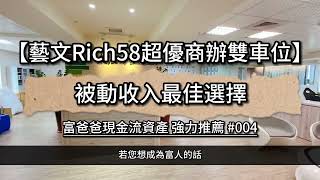 【藝文Rich58超優商辦雙車位】

被動收入最佳選擇

富爸爸現金流資產 強力推薦 #004

若您想成為富人的話